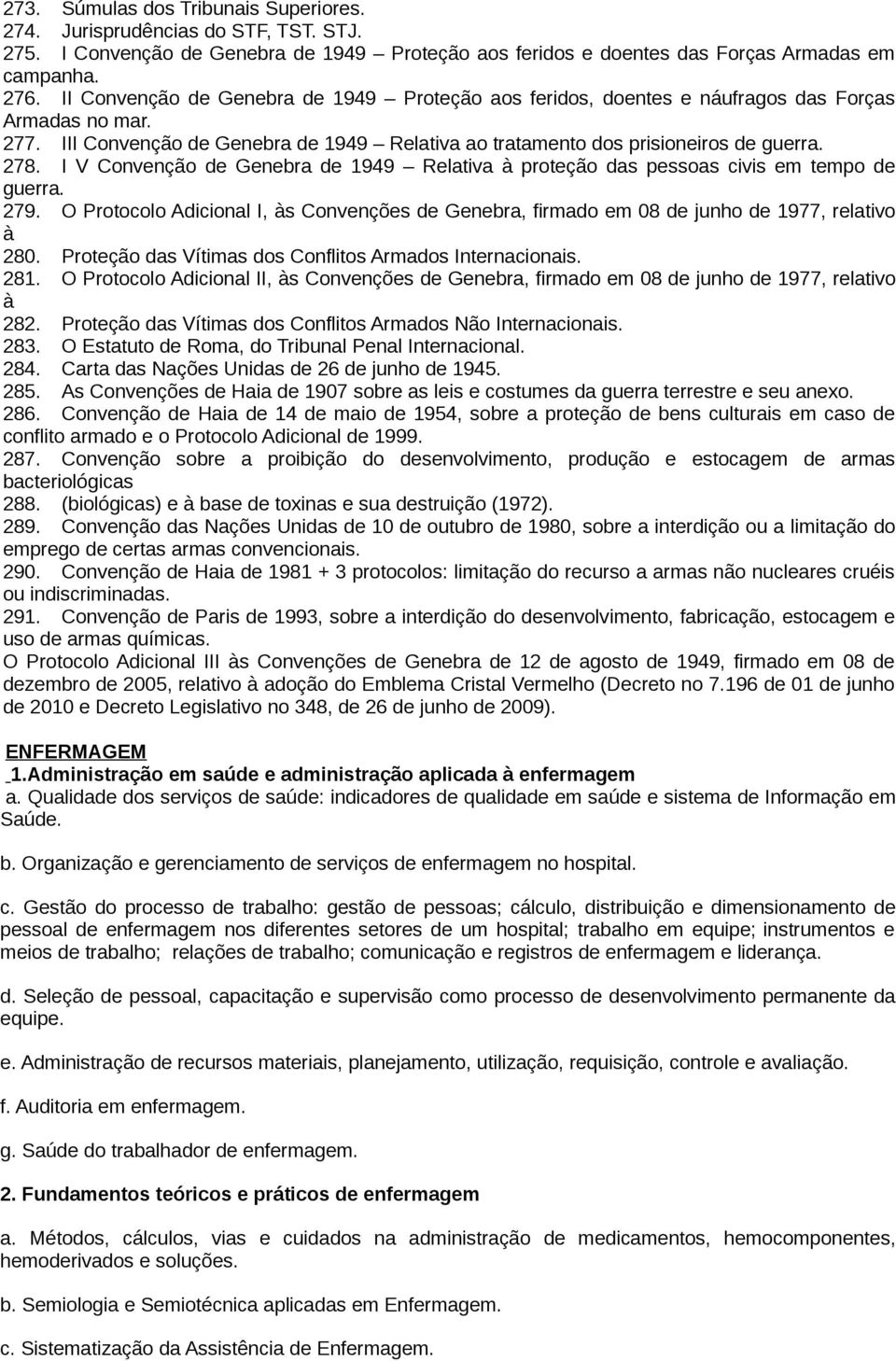 273. Súmulas dos Tribunais Superiores.
274. Jurisprudências do STF, TST. STJ.
275. I Convenção de Genebra de 1949 – Proteção aos feridos e doentes das Forças Armadas em campanha.
276. II Convenção de Genebra de 1949 – Proteção aos feridos, doentes e náufragos das Forças Armadas no mar.
277. III Convenção de Genebra de 1949 – Relativa ao tratamento dos prisioneiros de guerra.
278. I V Convenção de Genebra de 1949 – Relativa à proteção das pessoas civis em tempo de guerra.
279. O Protocolo Adicional I, às Convenções de Genebra, firmado em 08 de junho de 1977, relativo à
280. Proteção das Vítimas dos Conflitos Armados Internacionais.
281. O Protocolo Adicional II, às Convenções de Genebra, firmado em 08 de junho de 1977, relativo à
282. Proteção das Vítimas dos Conflitos Armados Não Internacionais.
283. O Estatuto de Roma, do Tribunal Penal Internacional.
284. Carta das Nações Unidas de 26 de junho de 1945.
285. As Convenções de Haia de 1907 sobre as leis e costumes da guerra terrestre e seu anexo.
286. Convenção de Haia de 14 de maio de 1954, sobre a proteção de bens culturais em caso de conflito armado e o Protocolo Adicional de 1999.
287. Convenção sobre a proibição do desenvolvimento, produção e estocagem de armas bacteriológicas
288. (biológicas) e à base de toxinas e sua destruição (1972).
289. Convenção das Nações Unidas de 10 de outubro de 1980, sobre a interdição ou a limitação do emprego de certas armas convencionais.
290. Convenção de Haia de 1981 + 3 protocolos: limitação do recurso a armas não nucleares cruéis ou indiscriminadas.
291. Convenção de Paris de 1993, sobre a interdição do desenvolvimento, fabricação, estocagem e uso de armas químicas.
O Protocolo Adicional III às Convenções de Genebra de 12 de agosto de 1949, firmado em 08 de dezembro de 2005, relativo à adoção do Emblema Cristal Vermelho (Decreto no 7.196 de 01 de junho de 2010 e Decreto Legislativo no 348, de 26 de junho de 2009).

ENFERMAGEM
1.Administração em saúde e administração aplicada à enfermagem
a. Qualidade dos serviços de saúde: indicadores de qualidade em saúde e sistema de Informação em Saúde.

b. Organização e gerenciamento de serviços de enfermagem no hospital.

c. Gestão do processo de trabalho: gestão de pessoas; cálculo, distribuição e dimensionamento de pessoal de enfermagem nos diferentes setores de um hospital; trabalho em equipe; instrumentos e meios de trabalho; relações de trabalho; comunicação e registros de enfermagem e liderança.

d. Seleção de pessoal, capacitação e supervisão como processo de desenvolvimento permanente da equipe.

e. Administração de recursos materiais, planejamento, utilização, requisição, controle e avaliação.

f. Auditoria em enfermagem.

g. Saúde do trabalhador de enfermagem.

2. Fundamentos teóricos e práticos de enfermagem

a. Métodos, cálculos, vias e cuidados na administração de medicamentos, hemocomponentes, hemoderivados e soluções.

b. Semiologia e Semiotécnica aplicadas em Enfermagem.

c. Sistematização da Assistência de Enfermagem.